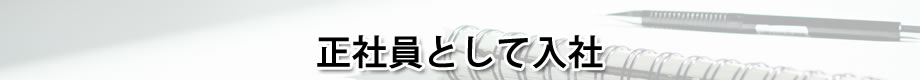 正社員として入社